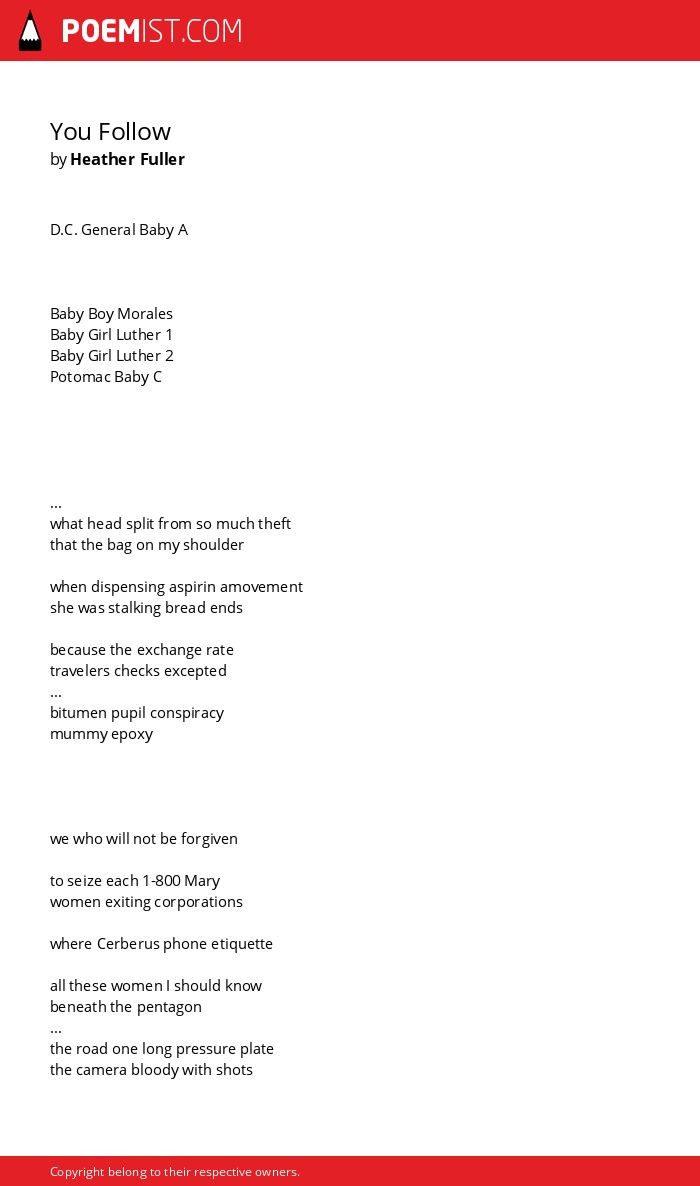 POEMIST.COM

You Follow
by Heather Fuller

D.C. General Baby A

Baby Boy Morales
Baby Girl Luther 1
Baby Girl Luther 2
Potomac Baby C

...
what head split from so much theft
that the bag on my shoulder

when dispensing aspirin amovement
she was stalking bread ends

because the exchange rate
travelers checks excepted
...
bitumen pupil conspiracy
mummy epoxy

we who will not be forgiven

to seize each 1-800 Mary
women exiting corporations

where Cerberus phone etiquette

all these women I should know
beneath the pentagon
...
the road one long pressure plate
the camera bloody with shots

Copyright belong to their respective owners.